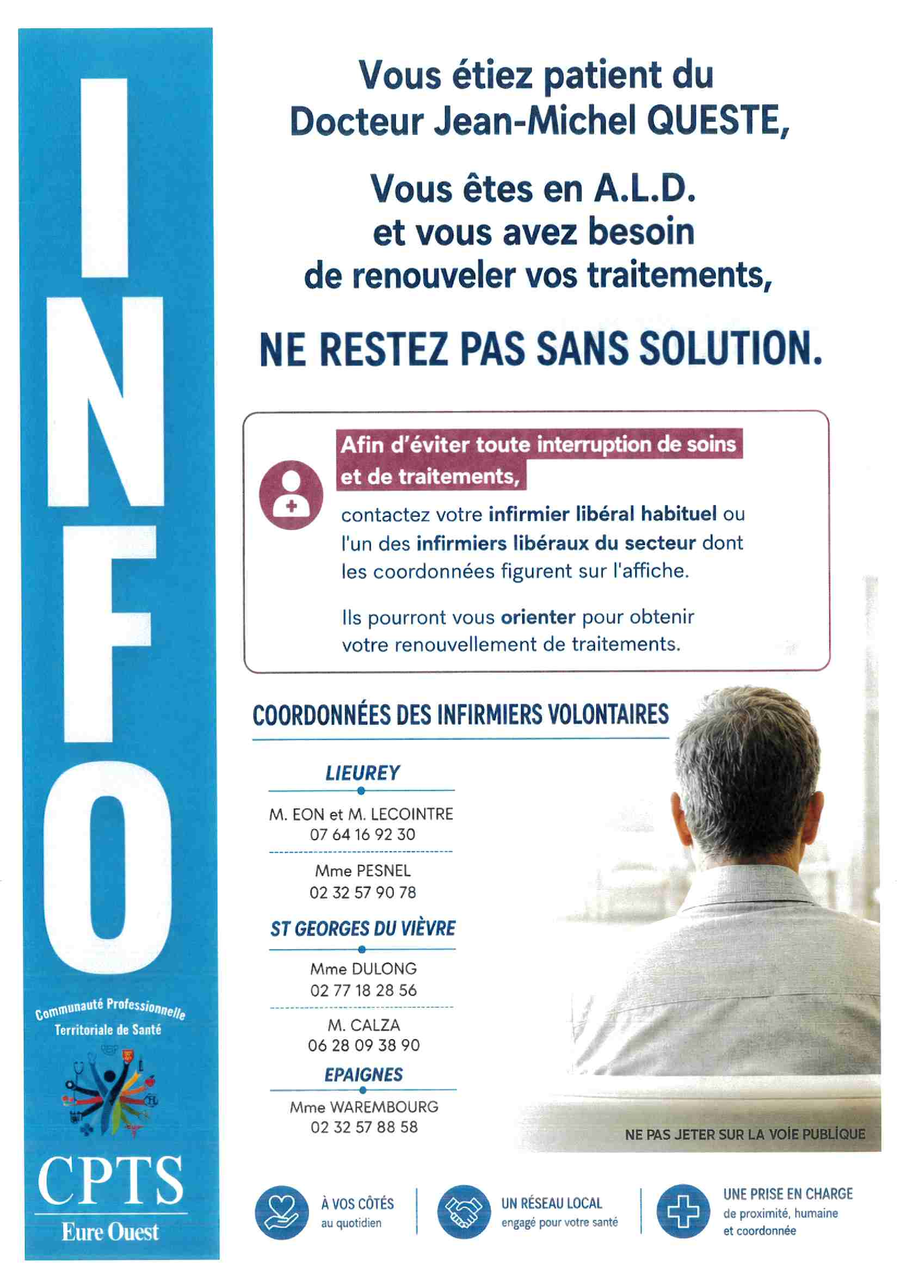 INFO

Communauté Professionnelle Territoriale de Santé

CPTS
Eure Ouest

Vous étiez patient du Docteur Jean-Michel QUESTE,

Vous êtes en A.L.D. et vous avez besoin de renouveler vos traitements,

NE RESTEZ PAS SANS SOLUTION.

Afin d'éviter toute interruption de soins et de traitements,

contactez votre infirmier libéral habituel ou l'un des infirmiers libéraux du secteur dont les coordonnées figurent sur l'affiche.

Ils pourront vous orienter pour obtenir votre renouvellement de traitements.

COORDONNÉES DES INFIRMIERS VOLONTAIRES

LIEUREY

M. EON et M. LECOINTRE
07 64 16 92 30

Mme PESNEL
02 32 57 90 78

ST GEORGES DU VIÈVRE

Mme DULONG
02 77 18 28 56

M. CALZA
06 28 09 38 90

EPAIGNES

Mme WAREMBOURG
02 32 57 88 58

NE PAS JETER SUR LA VOIE PUBLIQUE

À VOS CÔTÉS au quotidien

UN RÉSEAU LOCAL engagé pour votre santé

UNE PRISE EN CHARGE de proximité, humaine et coordonnée